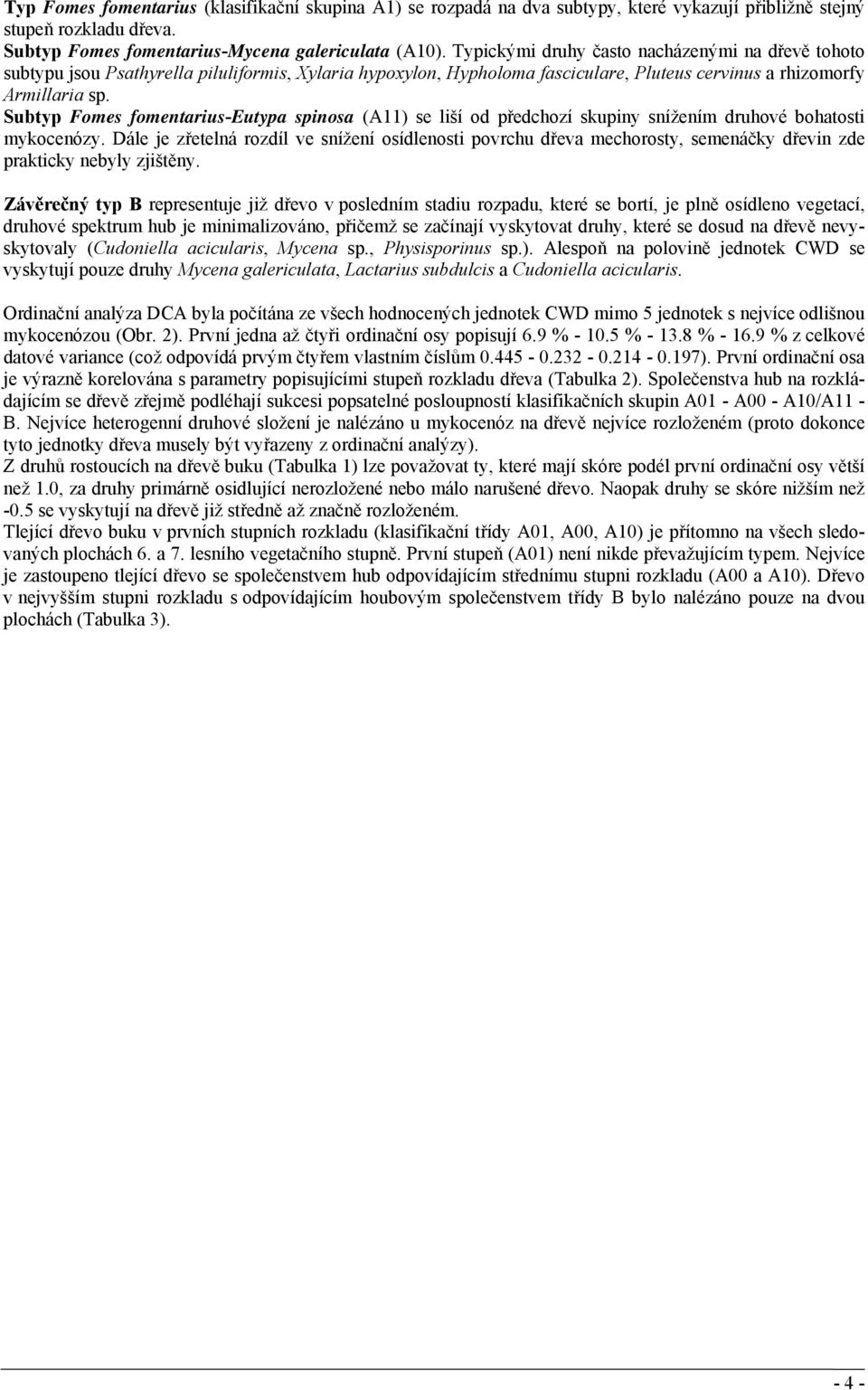 Typ Fomes fomentarius (klasifikační skupina A1) se rozpadá na dva subtypy, které vykazují přibližně stejný stupeň rozkladu dřeva.
Subtyp Fomes fomentarius-Mycena galericulata (A10). Typickými druhy často nacházenými na dřevě tohoto subtypu jsou Psathyrella piluliformis, Xylaria hypoxylon, Hypholoma fasciculare, Pluteus cervinus a rhizomorfy Armillaria sp.
Subtyp Fomes fomentarius-Eutypa spinosa (A11) se liší od předchozí skupiny snížením druhové bohatosti mykocenózy. Dále je zřetelná rozdíl ve snížení osídlenosti povrchu dřeva mechorosty, semenáčky dřevin zde prakticky nebyly zjištěny.

Závěrečný typ B representuje již dřevo v posledním stadiu rozpadu, které se bortí, je plně osídleno vegetací, druhové spektrum hub je minimalizováno, přičemž se začínají vyskytovat druhy, které se dosud na dřevě nevyskytovaly (Cudoniella acicularis, Mycena sp., Physisporinus sp.). Alespoň na polovině jednotek CWD se vyskytují pouze druhy Mycena galericulata, Lactarius subdulcis a Cudoniella acicularis.

Ordinační analýza DCA byla počítána ze všech hodnocených jednotek CWD mimo 5 jednotek s nejvíce odlišnou mykocenózou (Obr. 2). První jedna až čtyři ordinační osy popisují 6.9 % - 10.5 % - 13.8 % - 16.9 % z celkové datové variance (což odpovídá prvým čtyřem vlastním číslům 0.445 - 0.232 - 0.214 - 0.197). První ordinační osa je výrazně korelována s parametry popisujícími stupeň rozkladu dřeva (Tabulka 2). Společenstva hub na rozkládajícím se dřevě zřejmě podléhají sukcesi popsatelné posloupností klasifikačních skupin A01 - A00 - A10/A11 - B. Nejvíce heterogenní druhové složení je nalézáno u mykocenóz na dřevě nejvíce rozloženém (proto dokonce tyto jednotky dřeva musely být vyřazeny z ordinační analýzy).
Z druhů rostoucích na dřevě buku (Tabulka 1) lze považovat ty, které mají skóre podél první ordinační osy větší než 1.0, za druhy primárně osidlující nerozložené nebo málo narušené dřevo. Naopak druhy se skóre nižším než -0.5 se vyskytují na dřevě již středně až značně rozloženém.
Tlející dřevo buku v prvních stupních rozkladu (klasifikační třídy A01, A00, A10) je přítomno na všech sledovaných plochách 6. a 7. lesního vegetačního stupně. První stupeň (A01) není nikde převažujícím typem. Nejvíce je zastoupeno tlející dřevo se společenstvem hub odpovídajícím střednímu stupni rozkladu (A00 a A10). Dřevo v nejvyšším stupni rozkladu s odpovídajícím houbovým společenstvem třídy B bylo nalézáno pouze na dvou plochách (Tabulka 3).

- 4 -